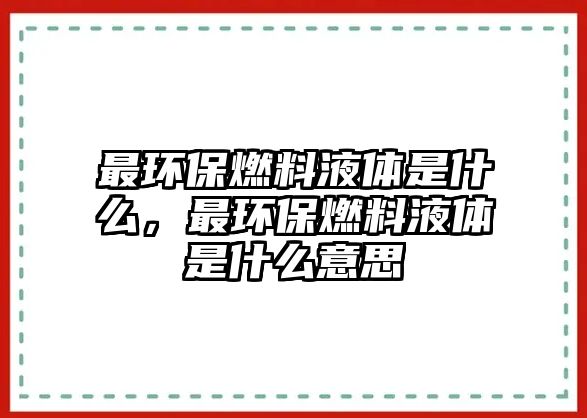 最环保燃料液体是什么，最环保燃料液体是什么意思